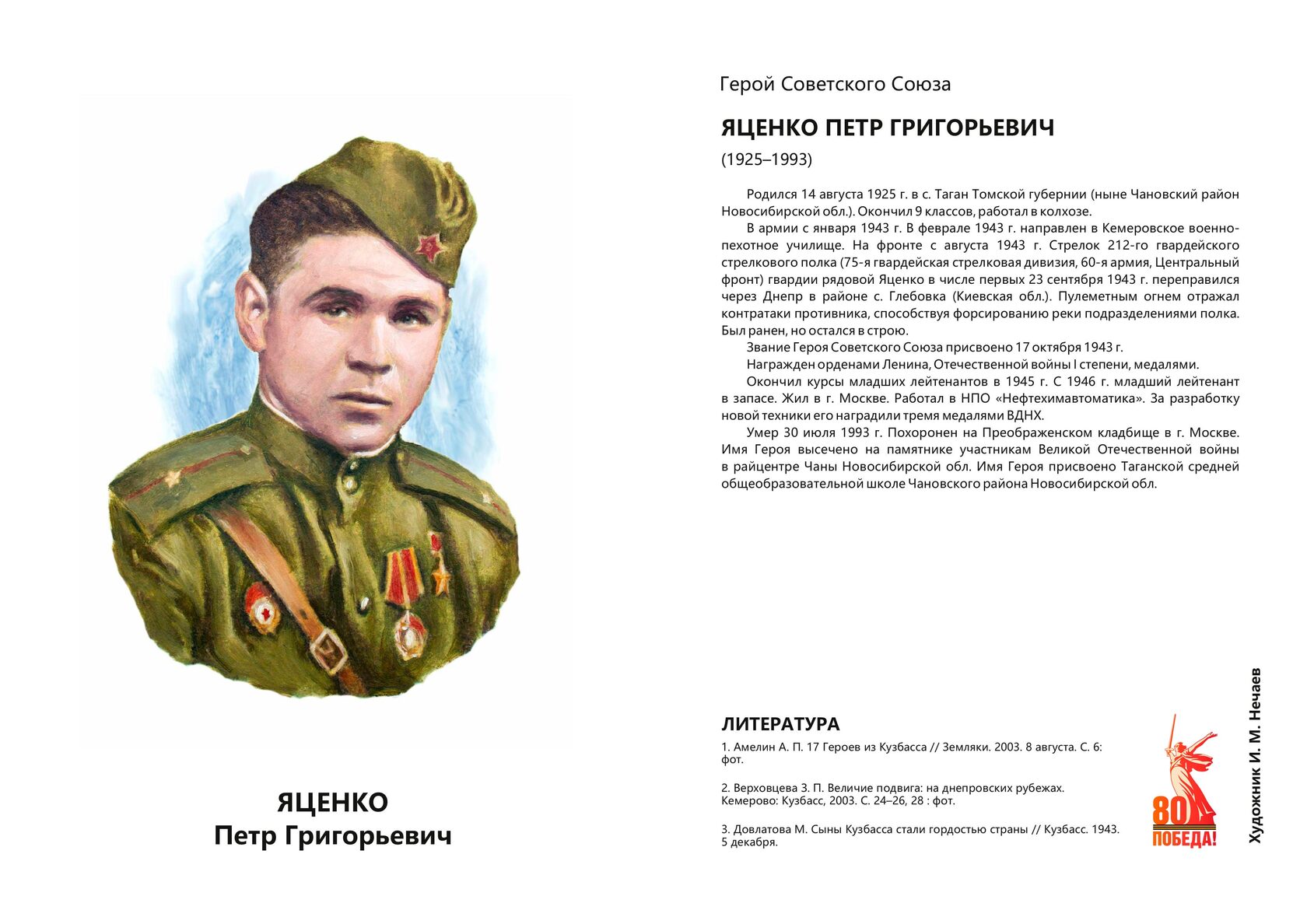 ЯЦЕНКО
Петр Григорьевич

Герой Советского Союза

ЯЦЕНКО ПЕТР ГРИГОРЬЕВИЧ

(1925–1993)

Родился 14 августа 1925 г. в с. Таган Томской губернии (ныне Чановский район Новосибирской обл.). Окончил 9 классов, работал в колхозе.

В армии с января 1943 г. В феврале 1943 г. направлен в Кемеровское военно-пехотное училище. На фронте с августа 1943 г. Стрелок 212-го гвардейского стрелкового полка (75-я гвардейская стрелковая дивизия, 60-я армия, Центральный фронт) гвардии рядовой Яценко в числе первых 23 сентября 1943 г. переправился через Днепр в районе с. Глебовка (Киевская обл.). Пулеметным огнем отражал контратаки противника, способствуя форсированию реки подразделениями полка. Был ранен, но остался в строю.

Звание Героя Советского Союза присвоено 17 октября 1943 г.

Награжден орденами Ленина, Отечественной войны I степени, медалями.

Окончил курсы младших лейтенантов в 1945 г. С 1946 г. младший лейтенант в запасе. Жил в г. Москве. Работал в НПО «Нефтехимавтоматика». За разработку новой техники его наградили тремя медалями ВДНХ.

Умер 30 июля 1993 г. Похоронен на Преображенском кладбище в г. Москве. Имя Героя высечено на памятнике участникам Великой Отечественной войны в райцентре Чаны Новосибирской обл. Имя Героя присвоено Таганской средней общеобразовательной школе Чановского района Новосибирской обл.

ЛИТЕРАТУРА

1. Амелин А. П. 17 Героев из Кузбасса // Земляки. 2003. 8 августа. С. 6: фот.

2. Верховцева З. П. Величие подвига: на днепровских рубежах. Кемерово: Кузбасс, 2003. С. 24–26, 28 : фот.

3. Довлатова М. Сыны Кузбасса стали гордостью страны // Кузбасс. 1943. 5 декабря.

80 ПОБЕДА!

Художник И. М. Нечаев